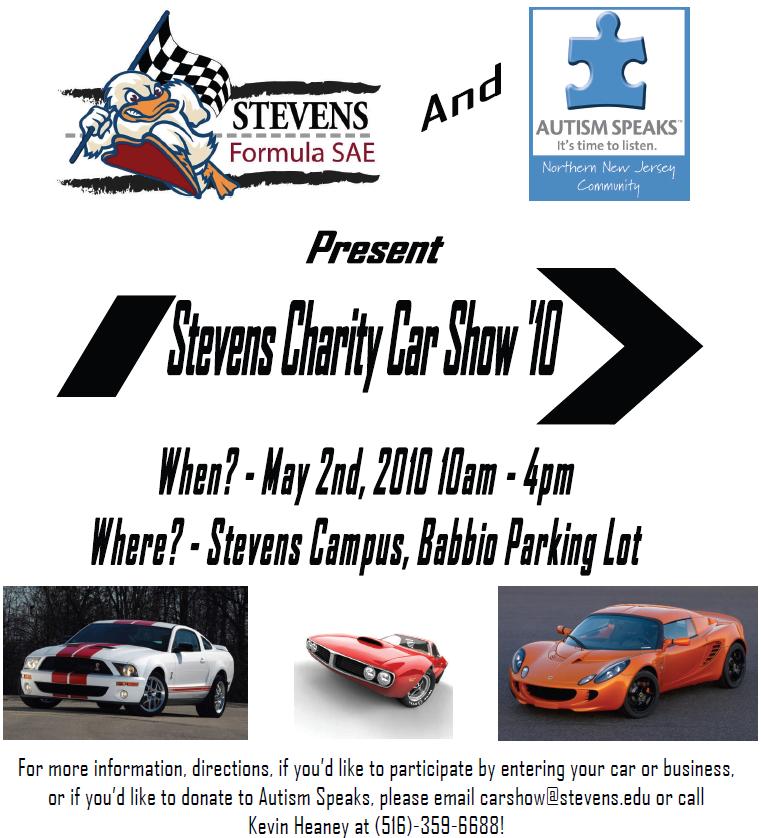 STEVENS
Formula SAE

And

AUTISM SPEAKS™
It's time to listen.
Northern New Jersey Community

Present

Stevens Charity Car Show '10

When? - May 2nd, 2010 10am - 4pm
Where? - Stevens Campus, Babbio Parking Lot

For more information, directions, if you'd like to participate by entering your car or business, or if you'd like to donate to Autism Speaks, please email carshow@stevens.edu or call Kevin Heaney at (516)-359-6688!